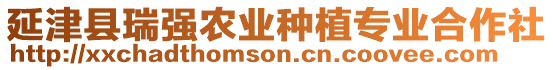 延津县瑞强农业种植专业合作社
http://xxchadthomson.cn.coovee.com